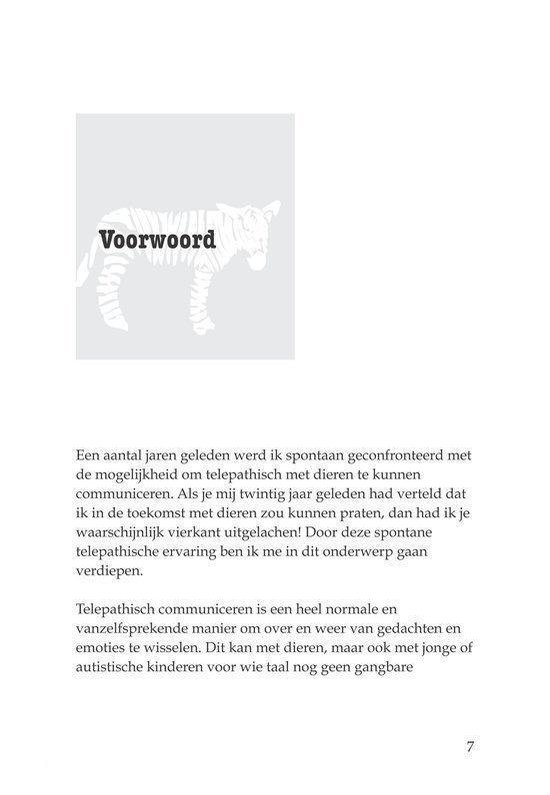 Voorwoord

Een aantal jaren geleden werd ik spontaan geconfronteerd met de mogelijkheid om telepathisch met dieren te kunnen communiceren. Als je mij twintig jaar geleden had verteld dat ik in de toekomst met dieren zou kunnen praten, dan had ik je waarschijnlijk vierkant uitgelachen! Door deze spontane telepathische ervaring ben ik me in dit onderwerp gaan verdiepen.

Telepathisch communiceren is een heel normale en vanzelfsprekende manier om over en weer van gedachten en emoties te wisselen. Dit kan met dieren, maar ook met jonge of autistische kinderen voor wie taal nog geen gangbare

7